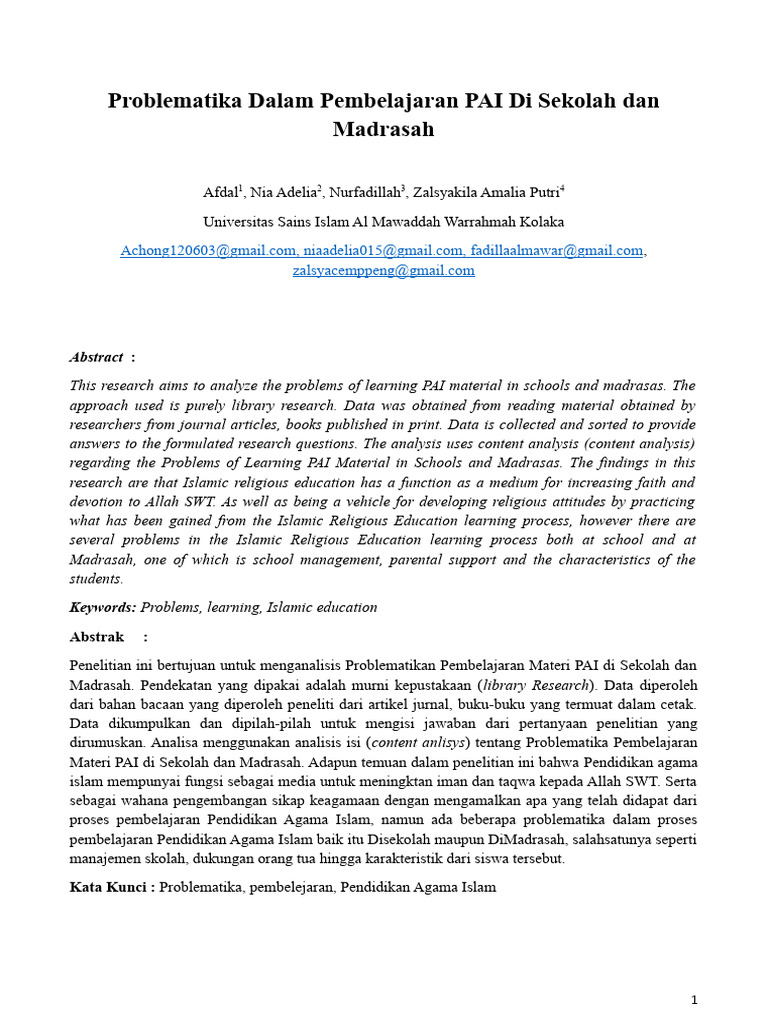 Problematika Dalam Pembelajaran PAI Di Sekolah dan Madrasah

Afdal$^1$, Nia Adelia$^2$, Nurfadillah$^3$, Zalsyakila Amalia Putri$^4$

Universitas Sains Islam Al Mawaddah Warrahmah Kolaka

Achong120603@gmail.com, niaadelia015@gmail.com, fadillaalmawar@gmail.com, zalsyacemppeng@gmail.com

Abstract :

This research aims to analyze the problems of learning PAI material in schools and madrasas. The approach used is purely library research. Data was obtained from reading material obtained by researchers from journal articles, books published in print. Data is collected and sorted to provide answers to the formulated research questions. The analysis uses content analysis (content analysis) regarding the Problems of Learning PAI Material in Schools and Madrasas. The findings in this research are that Islamic religious education has a function as a medium for increasing faith and devotion to Allah SWT. As well as being a vehicle for developing religious attitudes by practicing what has been gained from the Islamic Religious Education learning process, however there are several problems in the Islamic Religious Education learning process both at school and at Madrasah, one of which is school management, parental support and the characteristics of the students.

Keywords: Problems, learning, Islamic education

Abstrak :

Penelitian ini bertujuan untuk menganalisis Problematikan Pembelajaran Materi PAI di Sekolah dan Madrasah. Pendekatan yang dipakai adalah murni kepustakaan (library Research). Data diperoleh dari bahan bacaan yang diperoleh peneliti dari artikel jurnal, buku-buku yang termuat dalam cetak. Data dikumpulkan dan dipilah-pilah untuk mengisi jawaban dari pertanyaan penelitian yang dirumuskan. Analisa menggunakan analisis isi (content anlisys) tentang Problematika Pembelajaran Materi PAI di Sekolah dan Madrasah. Adapun temuan dalam penelitian ini bahwa Pendidikan agama islam mempunyai fungsi sebagai media untuk meningktan iman dan taqwa kepada Allah SWT. Serta sebagai wahana pengembangan sikap keagamaan dengan mengamalkan apa yang telah didapat dari proses pembelajaran Pendidikan Agama Islam, namun ada beberapa problematika dalam proses pembelajaran Pendidikan Agama Islam baik itu Disekolah maupun DiMadrasah, salahsatunya seperti manajemen skolah, dukungan orang tua hingga karakteristik dari siswa tersebut.

Kata Kunci : Problematika, pembelejaran, Pendidikan Agama Islam

1